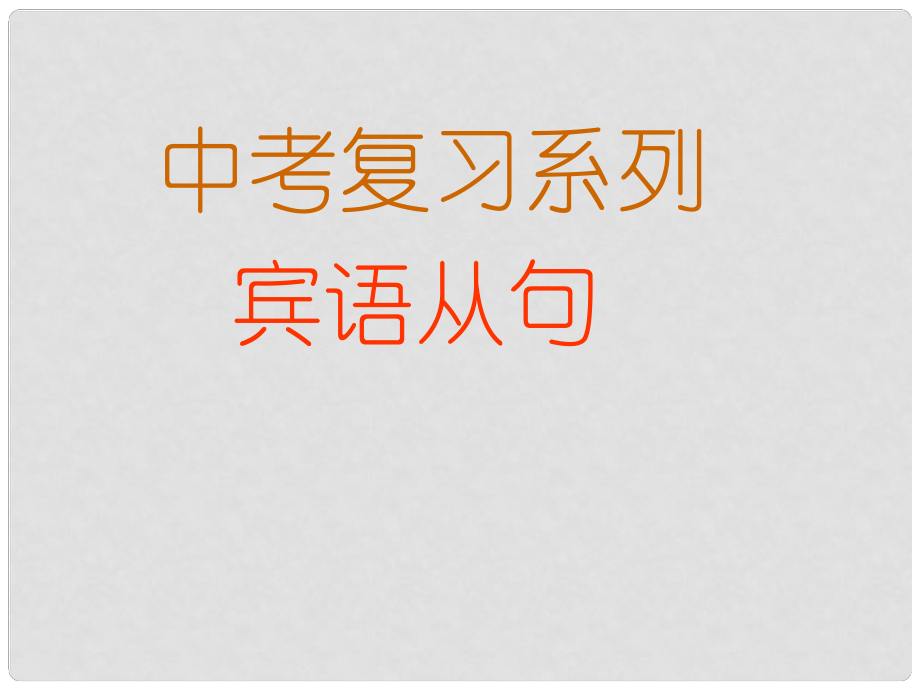 中考复习系列

宾语从句